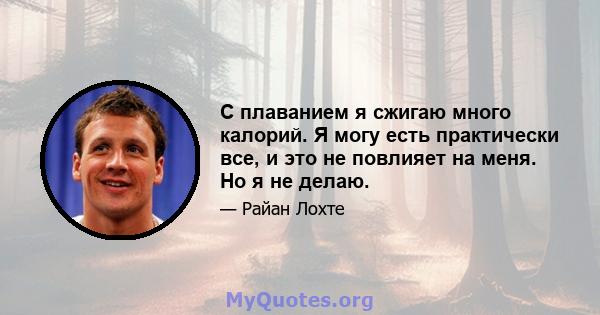 С плаванием я сжигаю много калорий. Я могу есть практически все, и это не повлияет на меня. Но я не делаю.

— Райан Лохте

MyQuotes.org